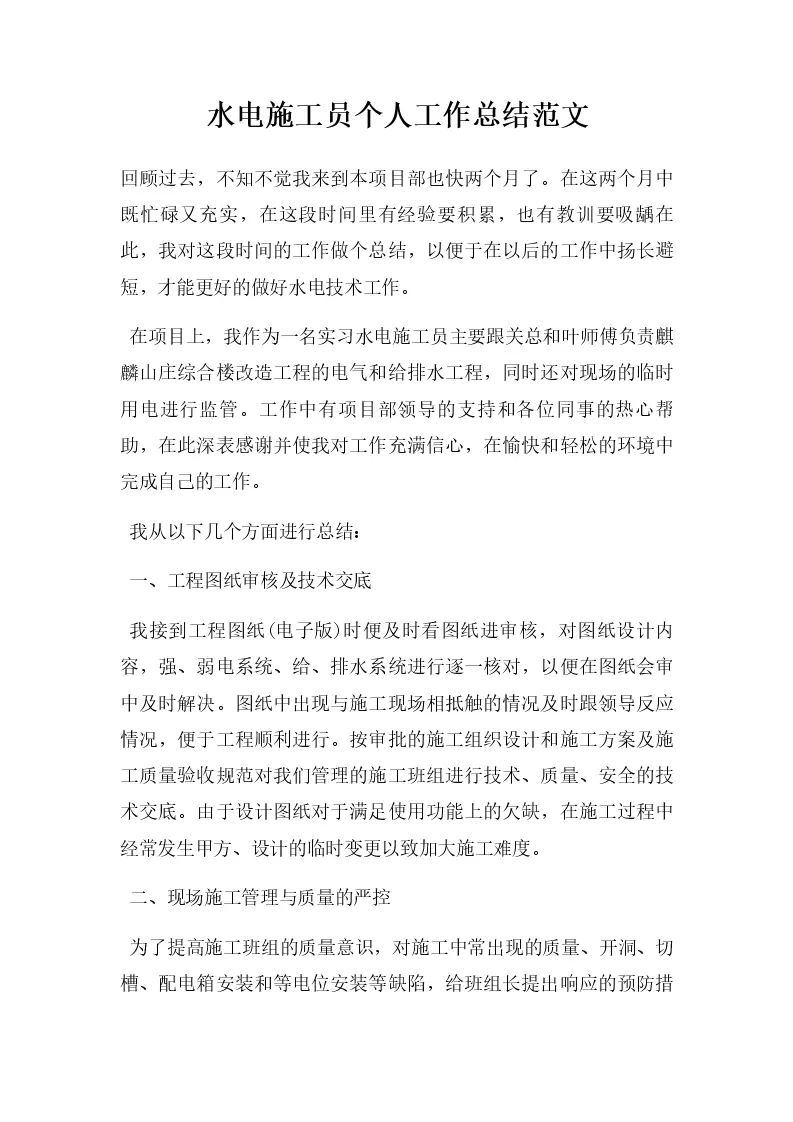 水电施工员个人工作总结范文

回顾过去，不知不觉我来到本项目部也快两个月了。在这两个月中既忙碌又充实，在这段时间里有经验要积累，也有教训要吸龋在此，我对这段时间的工作做个总结，以便于在以后的工作中扬长避短，才能更好的做好水电技术工作。

在项目上，我作为一名实习水电施工员主要跟关总和叶师傅负责麒麟山庄综合楼改造工程的电气和给排水工程，同时还对现场的临时用电进行监管。工作中有项目部领导的支持和各位同事的热心帮助，在此深表感谢并使我对工作充满信心，在愉快和轻松的环境中完成自己的工作。

我从以下几个方面进行总结：

一、工程图纸审核及技术交底

我接到工程图纸(电子版)时便及时看图纸进审核，对图纸设计内容，强、弱电系统、给、排水系统进行逐一核对，以便在图纸会审中及时解决。图纸中出现与施工现场相抵触的情况及时跟领导反应情况，便于工程顺利进行。按审批的施工组织设计和施工方案及施工质量验收规范对我们管理的施工班组进行技术、质量、安全的技术交底。由于设计图纸对于满足使用功能上的欠缺，在施工过程中经常发生甲方、设计的临时变更以致加大施工难度。

二、现场施工管理与质量的严控

为了提高施工班组的质量意识，对施工中常出现的质量、开洞、切槽、配电箱安装和等电位安装等缺陷，给班组长提出响应的预防措